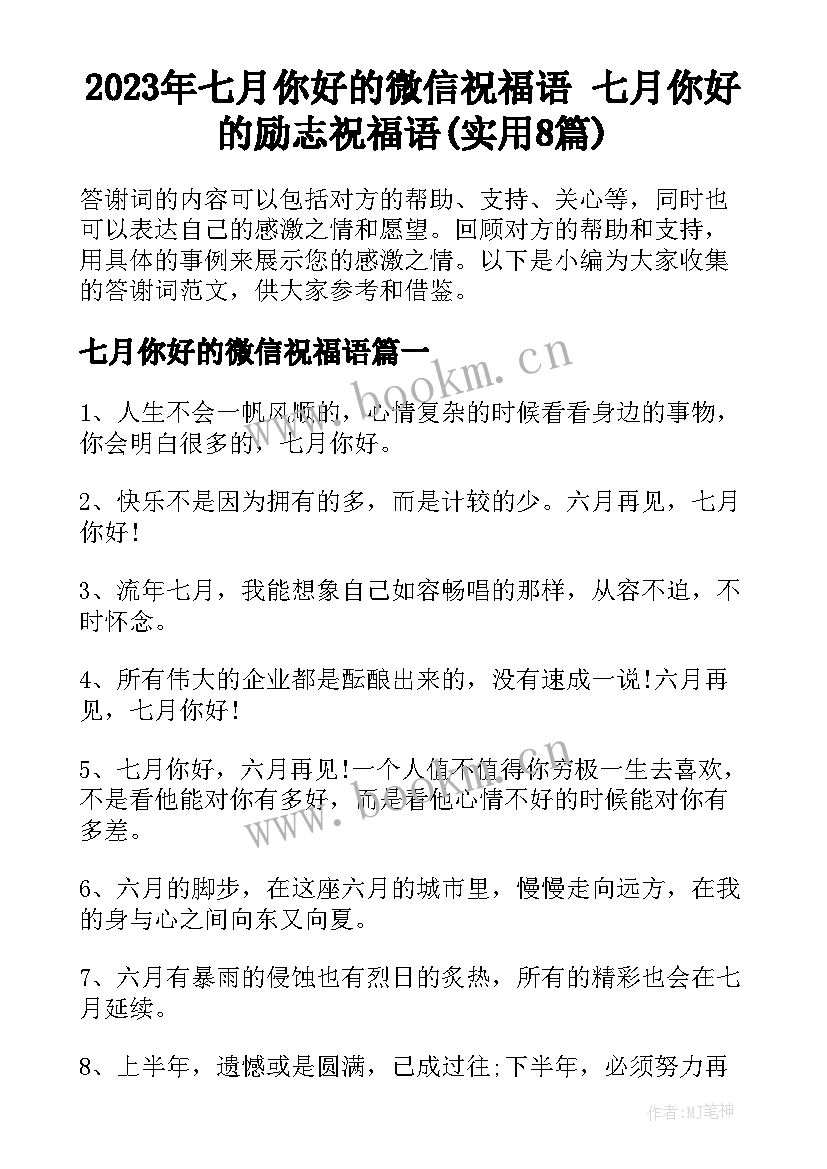 2023年七月你好的微信祝福语 七月你好的励志祝福语(实用8篇)

答谢词的内容可以包括对方的帮助、支持、关心等，同时也可以表达自己的感激之情和愿望。回顾对方的帮助和支持，用具体的事例来展示您的感激之情。以下是小编为大家收集的答谢词范文，供大家参考和借鉴。

七月你好的微信祝福语篇一

www.bookm.cn

1、人生不会一帆风顺的，心情复杂的时候看看身边的事物，你会明白很多的，七月你好。

2、快乐不是因为拥有的多，而是计较的少。六月再见，七月你好!

3、流年七月，我能想象自己如容畅唱的那样，从容不迫，不时怀念。

4、所有伟大的企业都是酝酿出来的，没有速成一说!六月再见，七月你好!

5、七月你好，六月再见!一个人值不值得你穷极一生去喜欢，不是看他能对你有多好，而是看他心情不好的时候能对你有多差。

www.bookm.cn

6、六月的脚步，在这座六月的城市里，慢慢走向远方，在我的身与心之间向东又向夏。

7、六月有暴雨的侵蚀也有烈日的炙热，所有的精彩也会在七月延续。

8、上半年，遗憾或是圆满，已成过往;下半年，必须努力再

作者:MJ笔神